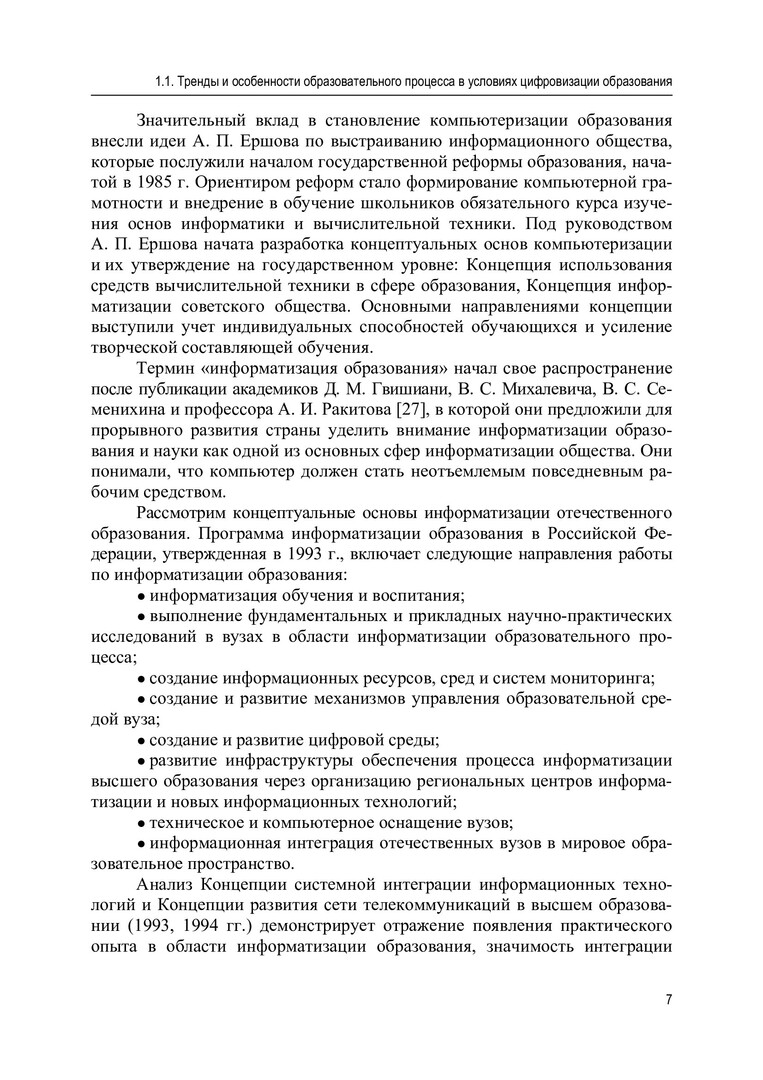 1.1. Тренды и особенности образовательного процесса в условиях цифровизации образования

Значительный вклад в становление компьютеризации образования внесли идеи А. П. Ершова по выстраиванию информационного общества, которые послужили началом государственной реформы образования, начатой в 1985 г. Ориентиром реформ стало формирование компьютерной грамотности и внедрение в обучение школьников обязательного курса изучения основ информатики и вычислительной техники. Под руководством А. П. Ершова начата разработка концептуальных основ компьютеризации и их утверждение на государственном уровне: Концепция использования средств вычислительной техники в сфере образования, Концепция информатизации советского общества. Основными направлениями концепции выступили учет индивидуальных способностей обучающихся и усиление творческой составляющей обучения.

Термин «информатизация образования» начал свое распространение после публикации академиков Д. М. Гвишиани, В. С. Михалевича, В. С. Семенихина и профессора А. И. Ракитова [27], в которой они предложили для прорывного развития страны уделить внимание информатизации образования и науки как одной из основных сфер информатизации общества. Они понимали, что компьютер должен стать неотъемлемым повседневным рабочим средством.

Рассмотрим концептуальные основы информатизации отечественного образования. Программа информатизации образования в Российской Федерации, утвержденная в 1993 г., включает следующие направления работы по информатизации образования:

• информатизация обучения и воспитания;

• выполнение фундаментальных и прикладных научно-практических исследований в вузах в области информатизации образовательного процесса;

• создание информационных ресурсов, сред и систем мониторинга;

• создание и развитие механизмов управления образовательной средой вуза;

• создание и развитие цифровой среды;

• развитие инфраструктуры обеспечения процесса информатизации высшего образования через организацию региональных центров информатизации и новых информационных технологий;

• техническое и компьютерное оснащение вузов;

• информационная интеграция отечественных вузов в мировое образовательное пространство.

Анализ Концепции системной интеграции информационных технологий и Концепции развития сети телекоммуникаций в высшем образовании (1993, 1994 гг.) демонстрирует отражение появления практического опыта в области информатизации образования, значимость интеграции

7